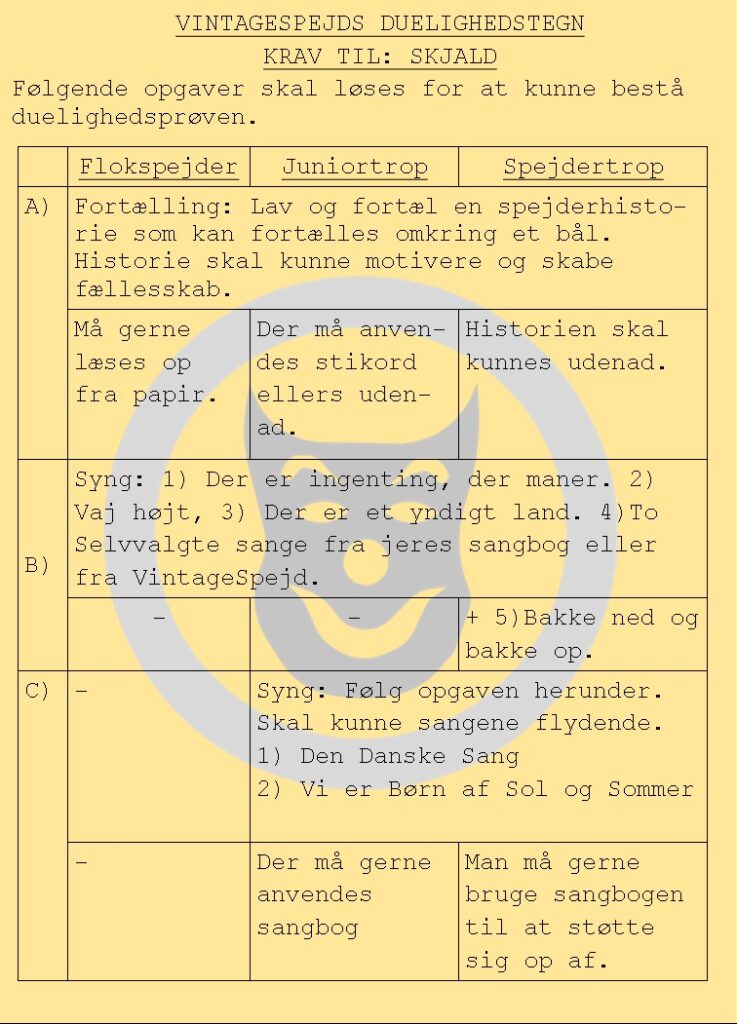 VINTAGESPEJDS DUELIGHEDSTEGN
KRAV TIL: SKJALD

Følgende opgaver skal løses for at kunne bestå duelighedsprøven.

| | Flokspejder | Juniortrop | Spejdertrop |
|---|---|---|---|
| A) | Fortælling: Lav og fortæl en spejderhistorie som kan fortælles omkring et bål. Historie skal kunne motivere og skabe fællesskab. | | |
| | Må gerne læses op fra papir. | Der må anvendes stikord ellers udenad. | Historien skal kunnes udenad. |
| B) | Syng: 1) Der er ingenting, der maner. 2) Vaj højt, 3) Der er et yndigt land. 4)To Selvvalgte sange fra jeres sangbog eller fra VintageSpejd. | | |
| | - | - | + 5)Bakke ned og bakke op. |
| C) | - | Syng: Følg opgaven herunder. Skal kunne sangene flydende. 1) Den Danske Sang 2) Vi er Børn af Sol og Sommer | |
| | - | Der må gerne anvendes sangbog | Man må gerne bruge sangbogen til at støtte sig op af. |